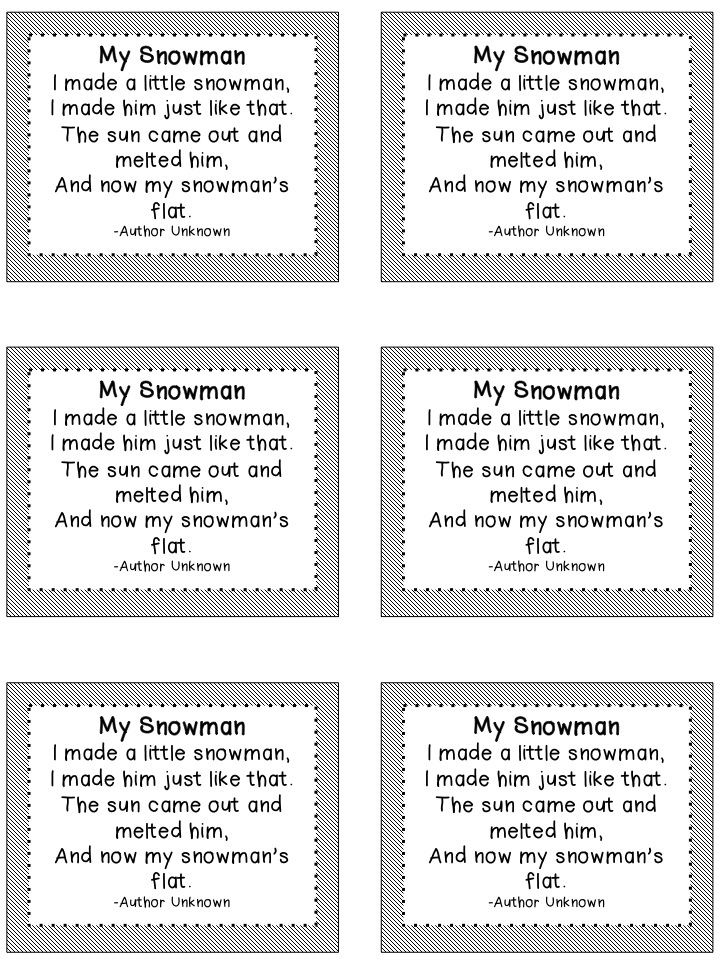 My Snowman
I made a little snowman,
I made him just like that.
The sun came out and melted him,
And now my snowman's flat.
-Author Unknown

My Snowman
I made a little snowman,
I made him just like that.
The sun came out and melted him,
And now my snowman's flat.
-Author Unknown

My Snowman
I made a little snowman,
I made him just like that.
The sun came out and melted him,
And now my snowman's flat.
-Author Unknown

My Snowman
I made a little snowman,
I made him just like that.
The sun came out and melted him,
And now my snowman's flat.
-Author Unknown

My Snowman
I made a little snowman,
I made him just like that.
The sun came out and melted him,
And now my snowman's flat.
-Author Unknown

My Snowman
I made a little snowman,
I made him just like that.
The sun came out and melted him,
And now my snowman's flat.
-Author Unknown